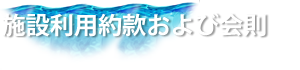 施設利用約款および会則